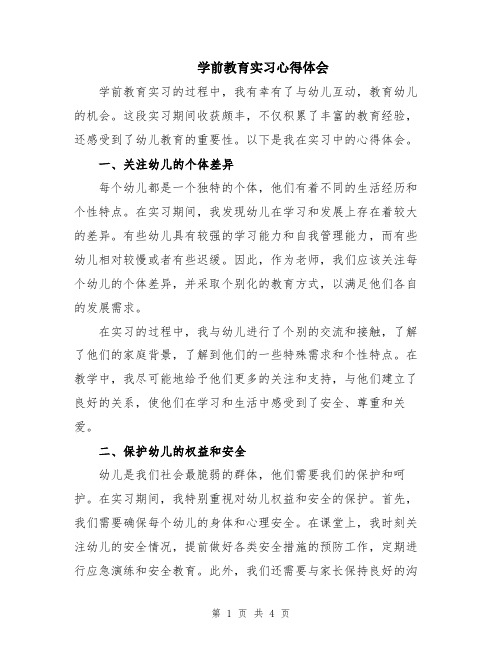 学前教育实习心得体会

学前教育实习的过程中，我有幸有了与幼儿互动，教育幼儿的机会。这段实习期间收获颇丰，不仅积累了丰富的教育经验，还感受到了幼儿教育的重要性。以下是我在实习中的心得体会。

一、关注幼儿的个体差异

每个幼儿都是一个独特的个体，他们有着不同的生活经历和个性特点。在实习期间，我发现幼儿在学习和发展上存在着较大的差异。有些幼儿具有较强的学习能力和自我管理能力，而有些幼儿相对较慢或者有些迟缓。因此，作为老师，我们应该关注每个幼儿的个体差异，并采取个别化的教育方式，以满足他们各自的发展需求。

在实习的过程中，我与幼儿进行了个别的交流和接触，了解了他们的家庭背景，了解到他们的一些特殊需求和个性特点。在教学中，我尽可能地给予他们更多的关注和支持，与他们建立了良好的关系，使他们在学习和生活中感受到了安全、尊重和关爱。

二、保护幼儿的权益和安全

幼儿是我们社会最脆弱的群体，他们需要我们的保护和呵护。在实习期间，我特别重视对幼儿权益和安全的保护。首先，我们需要确保每个幼儿的身体和心理安全。在课堂上，我时刻关注幼儿的安全情况，提前做好各类安全措施的预防工作，定期进行应急演练和安全教育。此外，我们还需要与家长保持良好的沟

第 1 页 共 4 页